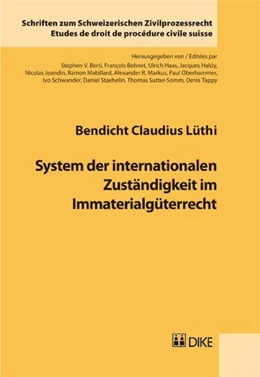 Schriften zum Schweizerischen Zivilprozessrecht
Etudes de droit de procédure civile suisse

Herausgegeben von / Editées par
Stephen V. Berti, François Bohnet, Ulrich Haas, Jacques Haldy, Nicolas Jeandin, Ramon Mabillard, Alexander R. Markus, Paul Oberhammer, Ivo Schwander, Daniel Staehelin, Thomas Sutter-Somm, Denis Tappy

Bendicht Claudius Lüthi

System der internationalen Zuständigkeit im Immaterialgüterrecht

DIKE